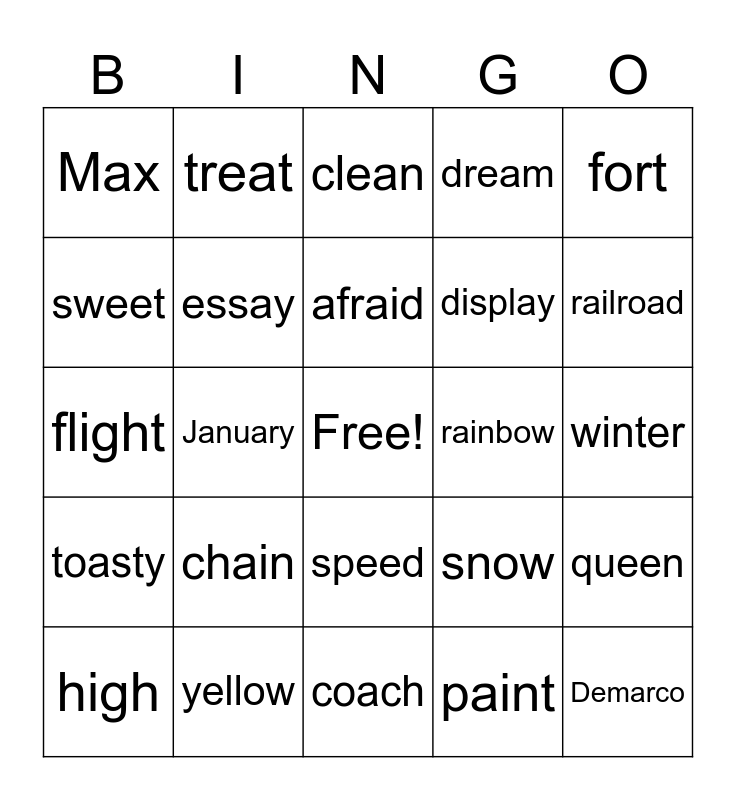 | B | I | N | G | O |
|---|---|---|---|---|
| Max | treat | clean | dream | fort |
| sweet | essay | afraid | display | railroad |
| flight | January | Free! | rainbow | winter |
| toasty | chain | speed | snow | queen |
| high | yellow | coach | paint | Demarco |